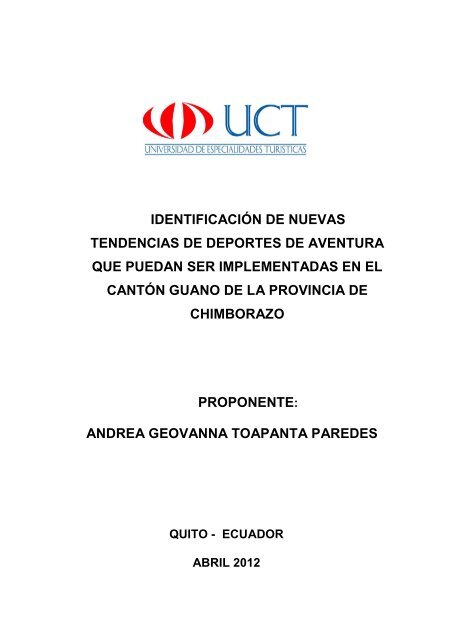 UCT
UNIVERSIDAD DE ESPECIALIDADES TURÍSTICAS

IDENTIFICACIÓN DE NUEVAS TENDENCIAS DE DEPORTES DE AVENTURA QUE PUEDAN SER IMPLEMENTADAS EN EL CANTÓN GUANO DE LA PROVINCIA DE CHIMBORAZO

PROPONENTE:

ANDREA GEOVANNA TOAPANTA PAREDES

QUITO - ECUADOR

ABRIL 2012